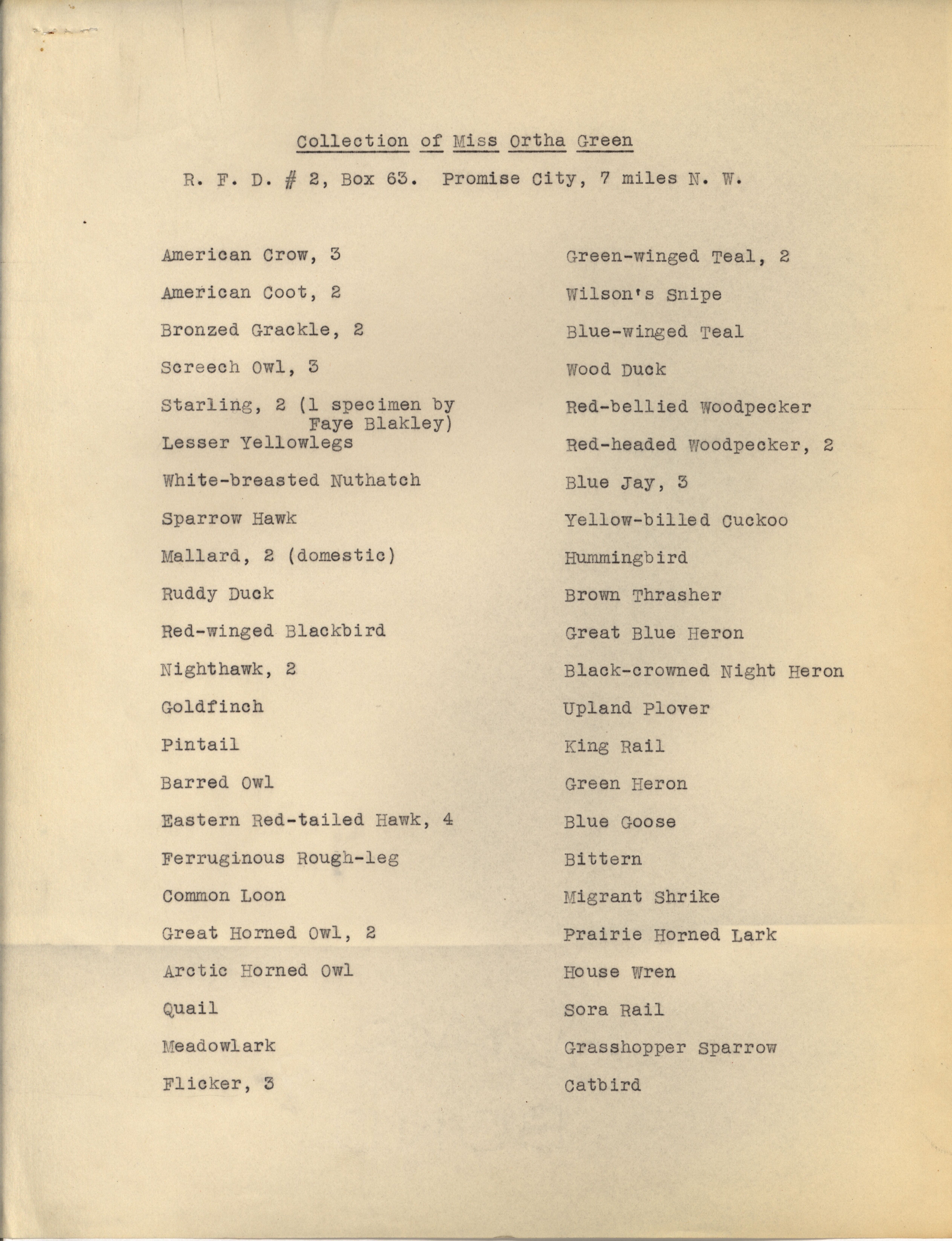 Collection of Miss Ortha Green

R. F. D. # 2, Box 63. Promise City, 7 miles N. W.

American Crow, 3

American Coot, 2

Bronzed Grackle, 2

Screech Owl, 3

Starling, 2 (1 specimen by Faye Blakley)

Lesser Yellowlegs

White-breasted Nuthatch

Sparrow Hawk

Mallard, 2 (domestic)

Ruddy Duck

Red-winged Blackbird

Nighthawk, 2

Goldfinch

Pintail

Barred Owl

Eastern Red-tailed Hawk, 4

Ferruginous Rough-leg

Common Loon

Great Horned Owl, 2

Arctic Horned Owl

Quail

Meadowlark

Flicker, 3

Green-winged Teal, 2

Wilson's Snipe

Blue-winged Teal

Wood Duck

Red-bellied Woodpecker

Red-headed Woodpecker, 2

Blue Jay, 3

Yellow-billed Cuckoo

Hummingbird

Brown Thrasher

Great Blue Heron

Black-crowned Night Heron

Upland Plover

King Rail

Green Heron

Blue Goose

Bittern

Migrant Shrike

Prairie Horned Lark

House Wren

Sora Rail

Grasshopper Sparrow

Catbird